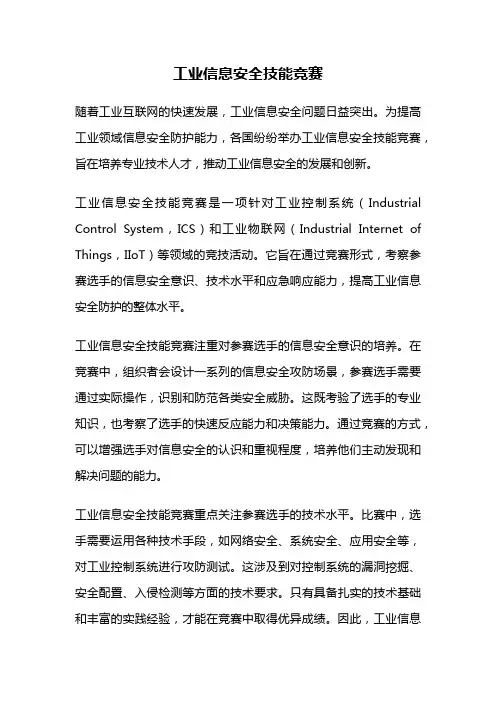 工业信息安全技能竞赛

随着工业互联网的快速发展，工业信息安全问题日益突出。为提高工业领域信息安全防护能力，各国纷纷举办工业信息安全技能竞赛，旨在培养专业技术人才，推动工业信息安全的发展和创新。

工业信息安全技能竞赛是一项针对工业控制系统（Industrial Control System，ICS）和工业物联网（Industrial Internet of Things，IIoT）等领域的竞技活动。它旨在通过竞赛形式，考察参赛选手的信息安全意识、技术水平和应急响应能力，提高工业信息安全防护的整体水平。

工业信息安全技能竞赛注重对参赛选手的信息安全意识的培养。在竞赛中，组织者会设计一系列的信息安全攻防场景，参赛选手需要通过实际操作，识别和防范各类安全威胁。这既考验了选手的专业知识，也考察了选手的快速反应能力和决策能力。通过竞赛的方式，可以增强选手对信息安全的认识和重视程度，培养他们主动发现和解决问题的能力。

工业信息安全技能竞赛重点关注参赛选手的技术水平。比赛中，选手需要运用各种技术手段，如网络安全、系统安全、应用安全等，对工业控制系统进行攻防测试。这涉及到对控制系统的漏洞挖掘、安全配置、入侵检测等方面的技术要求。只有具备扎实的技术基础和丰富的实践经验，才能在竞赛中取得优异成绩。因此，工业信息